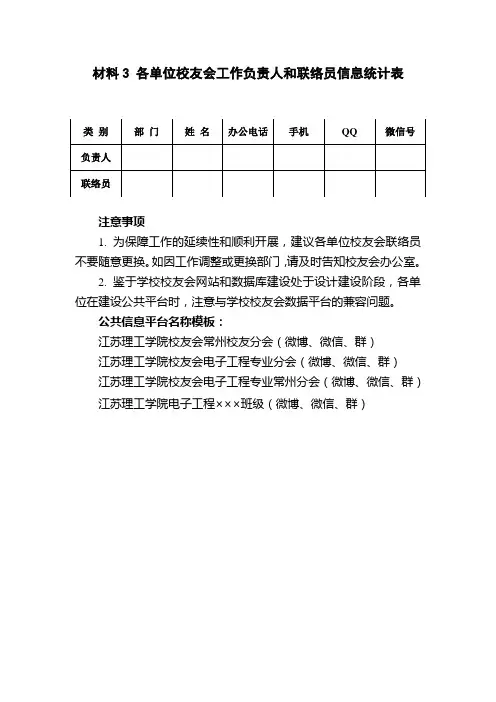 材料 3 各单位校友会工作负责人和联络员信息统计表

| 类 别 | 部 门 | 姓 名 | 办公电话 | 手机 | QQ | 微信号 |
|---|---|---|---|---|---|---|
| 负责人 | | | | | | |
| 联络员 | | | | | | |

注意事项

1. 为保障工作的延续性和顺利开展，建议各单位校友会联络员不要随意更换。如因工作调整或更换部门，请及时告知校友会办公室。

2. 鉴于学校校友会网站和数据库建设处于设计建设阶段，各单位在建设公共平台时，注意与学校校友会数据平台的兼容问题。

公共信息平台名称模板：

江苏理工学院校友会常州校友分会（微博、微信、群）

江苏理工学院校友会电子工程专业分会（微博、微信、群）

江苏理工学院校友会电子工程专业常州分会（微博、微信、群）

江苏理工学院电子工程×××班级（微博、微信、群）